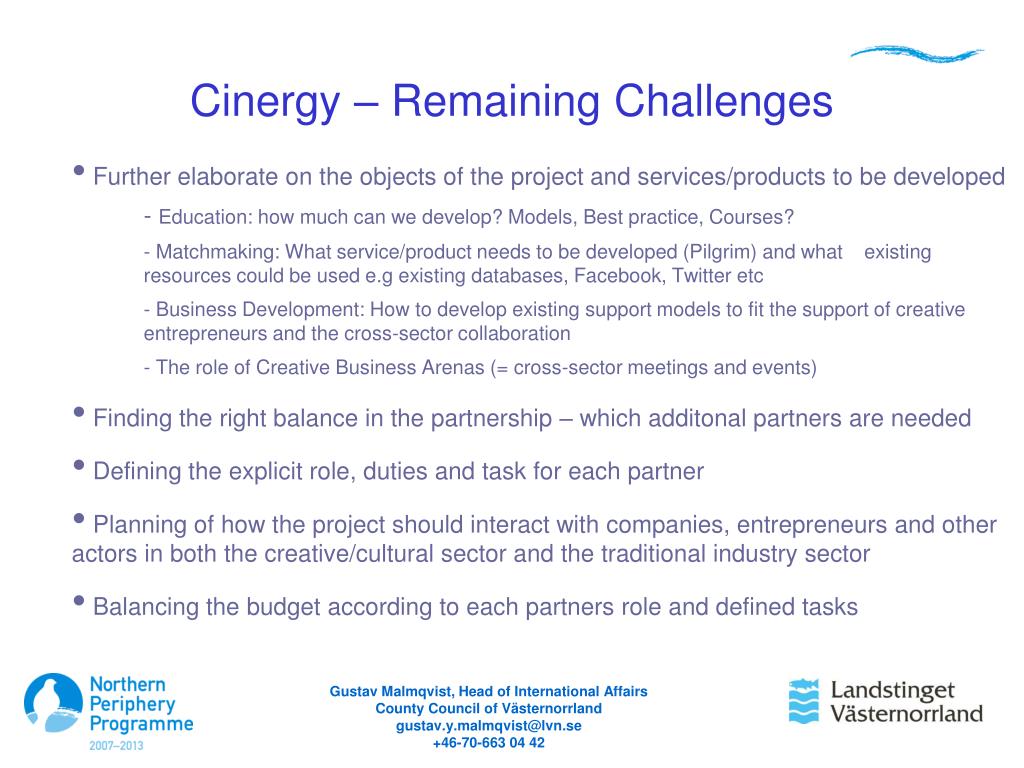 Cinergy – Remaining Challenges

• Further elaborate on the objects of the project and services/products to be developed

- Education: how much can we develop? Models, Best practice, Courses?

- Matchmaking: What service/product needs to be developed (Pilgrim) and what existing resources could be used e.g existing databases, Facebook, Twitter etc

- Business Development: How to develop existing support models to fit the support of creative entrepreneurs and the cross-sector collaboration

- The role of Creative Business Arenas (= cross-sector meetings and events)

• Finding the right balance in the partnership – which additonal partners are needed

• Defining the explicit role, duties and task for each partner

• Planning of how the project should interact with companies, entrepreneurs and other actors in both the creative/cultural sector and the traditional industry sector

• Balancing the budget according to each partners role and defined tasks

Northern Periphery Programme 2007–2013

Gustav Malmqvist, Head of International Affairs
County Council of Västernorrland
gustav.y.malmqvist@lvn.se
+46-70-663 04 42

Landstinget Västernorrland